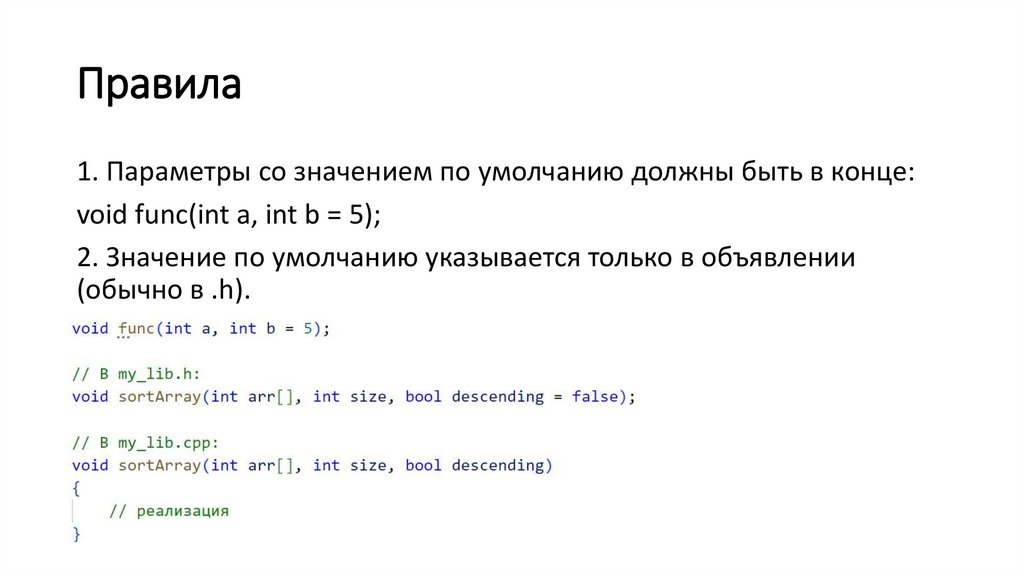 Правила

1. Параметры со значением по умолчанию должны быть в конце:

void func(int a, int b = 5);

2. Значение по умолчанию указывается только в объявлении (обычно в .h).

void func(int a, int b = 5);

// В my_lib.h:
void sortArray(int arr[], int size, bool descending = false);

// В my_lib.cpp:
void sortArray(int arr[], int size, bool descending)
{
    // реализация
}